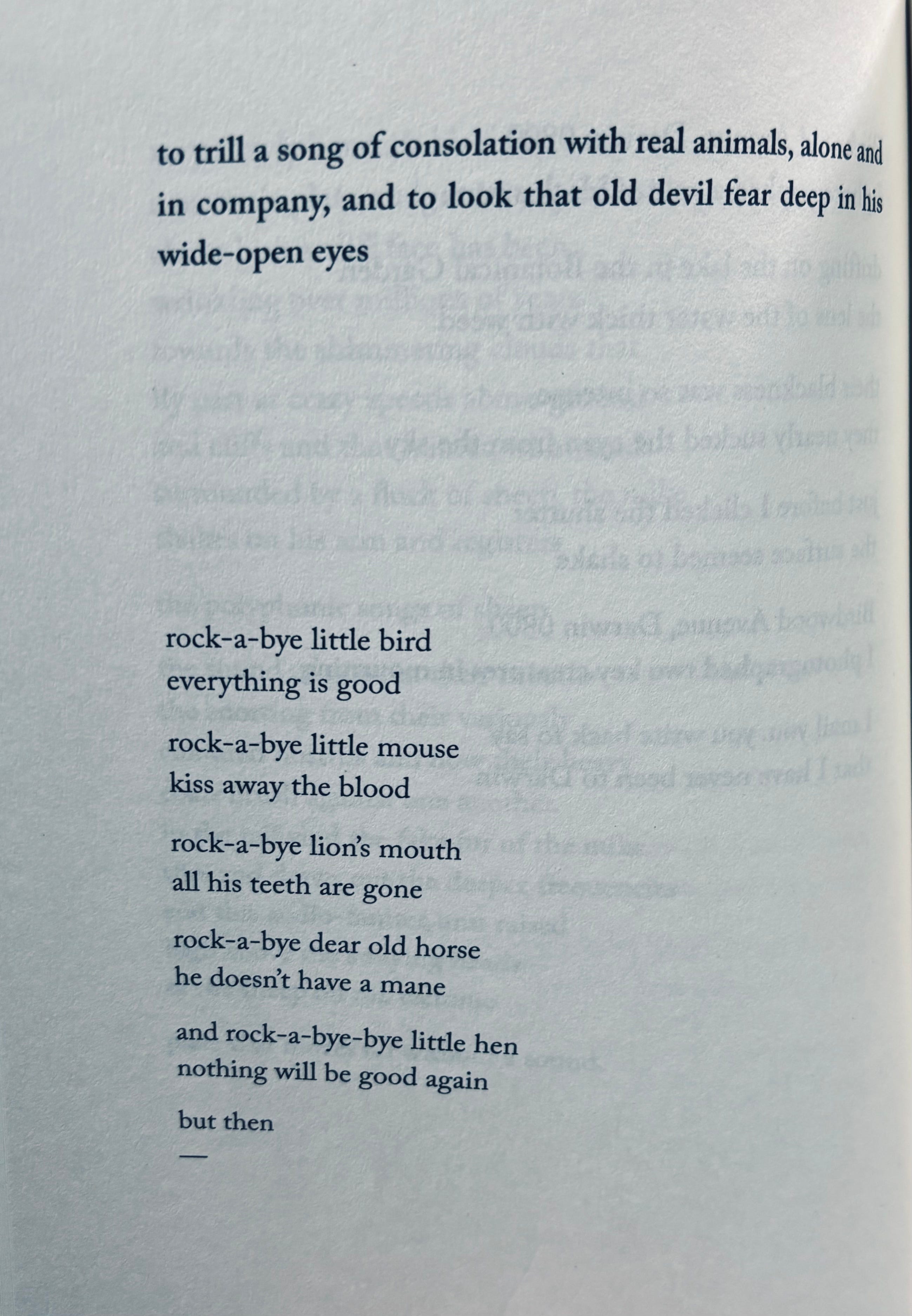 to trill a song of consolation with real animals, alone and in company, and to look that old devil fear deep in his wide-open eyes

rock-a-bye little bird
everything is good

rock-a-bye little mouse
kiss away the blood

rock-a-bye lion's mouth
all his teeth are gone

rock-a-bye dear old horse
he doesn't have a mane

and rock-a-bye-bye little hen
nothing will be good again

but then
—